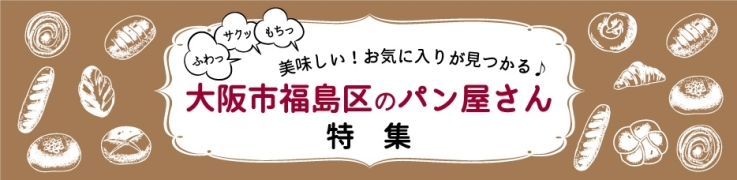 ふわっ サクッ もちっ

美味しい！お気に入りが見つかる♪

大阪市福島区のパン屋さん

特　集